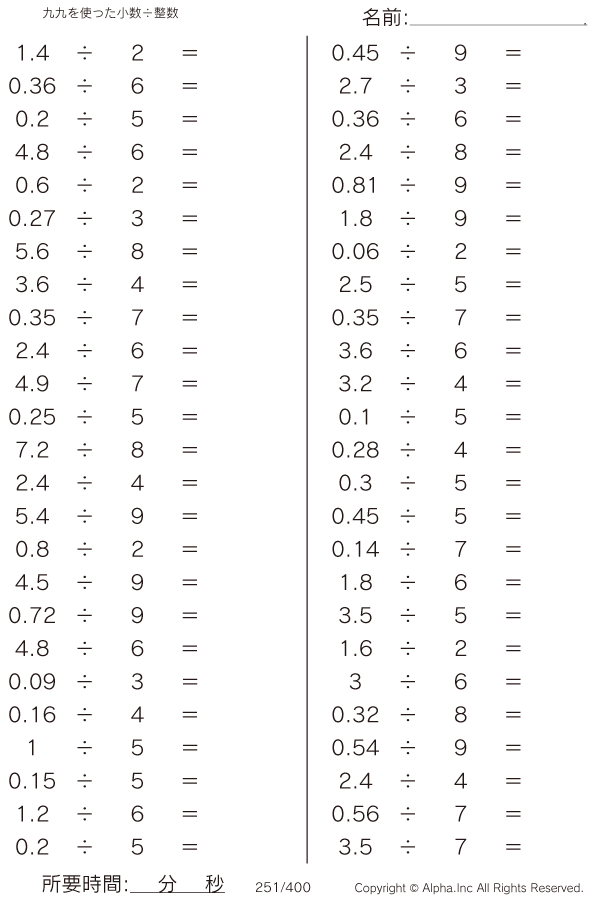 九九を使った小数÷整数

名前:____

$1.4 \div 2 =$
$0.36 \div 6 =$
$0.2 \div 5 =$
$4.8 \div 6 =$
$0.6 \div 2 =$
$0.27 \div 3 =$
$5.6 \div 8 =$
$3.6 \div 4 =$
$0.35 \div 7 =$
$2.4 \div 6 =$
$4.9 \div 7 =$
$0.25 \div 5 =$
$7.2 \div 8 =$
$2.4 \div 4 =$
$5.4 \div 9 =$
$0.8 \div 2 =$
$4.5 \div 9 =$
$0.72 \div 9 =$
$4.8 \div 6 =$
$0.09 \div 3 =$
$0.16 \div 4 =$
$1 \div 5 =$
$0.15 \div 5 =$
$1.2 \div 6 =$
$0.2 \div 5 =$

$0.45 \div 9 =$
$2.7 \div 3 =$
$0.36 \div 6 =$
$2.4 \div 8 =$
$0.81 \div 9 =$
$1.8 \div 9 =$
$0.06 \div 2 =$
$2.5 \div 5 =$
$0.35 \div 7 =$
$3.6 \div 6 =$
$3.2 \div 4 =$
$0.1 \div 5 =$
$0.28 \div 4 =$
$0.3 \div 5 =$
$0.45 \div 5 =$
$0.14 \div 7 =$
$1.8 \div 6 =$
$3.5 \div 5 =$
$1.6 \div 2 =$
$3 \div 6 =$
$0.32 \div 8 =$
$0.54 \div 9 =$
$2.4 \div 4 =$
$0.56 \div 7 =$
$3.5 \div 7 =$

所要時間:____分____秒 251/400 Copyright © Alpha.Inc All Rights Reserved.